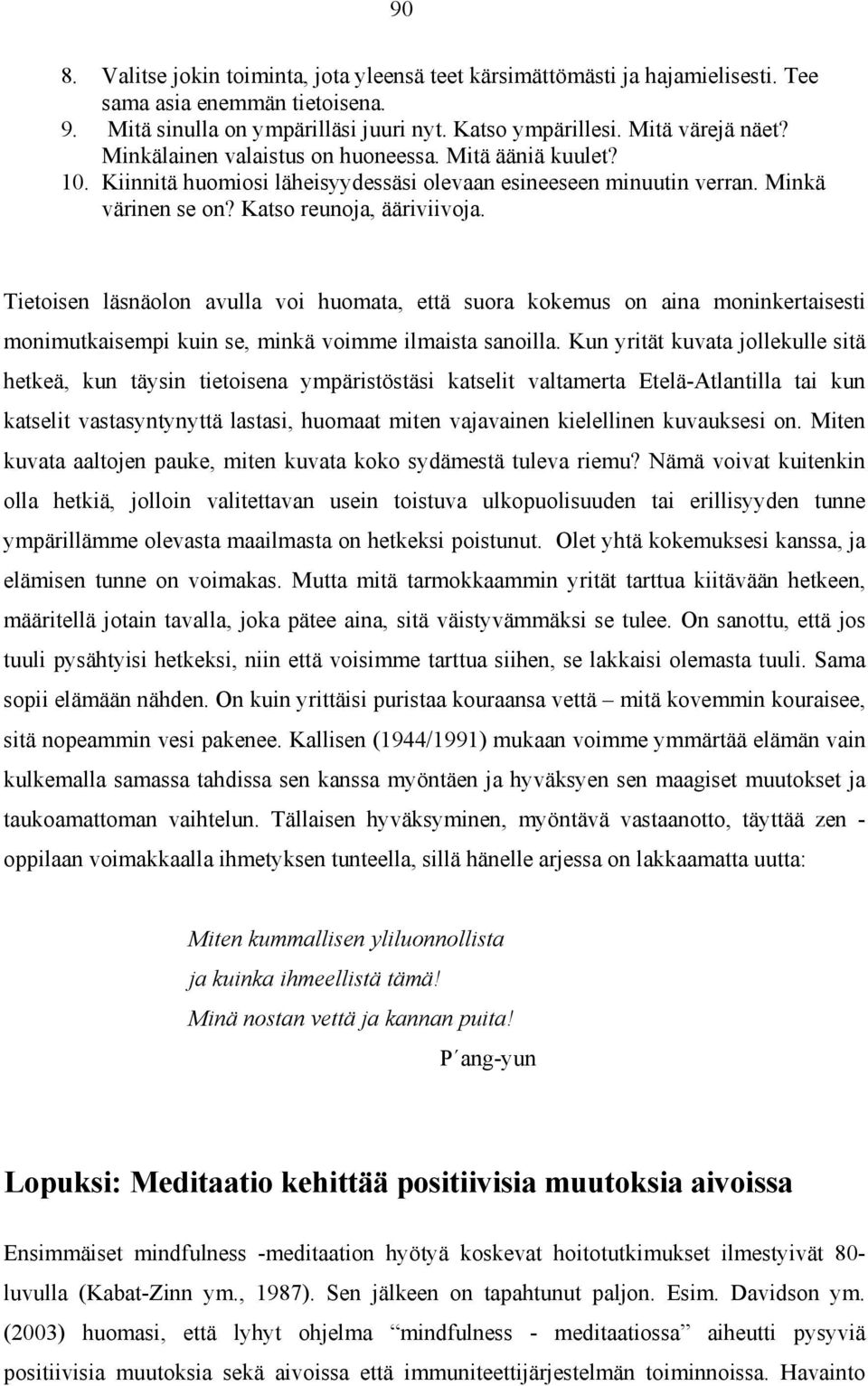 90

8. Valitse jokin toiminta, jota yleensä teet kärsimättömästi ja hajamielisesti. Tee sama asia enemmän tietoisena.
9. Mitä sinulla on ympärilläsi juuri nyt. Katso ympärillesi. Mitä värejä näet? Minkälainen valaistus on huoneessa. Mitä ääniä kuulet?
10. Kiinnitä huomiosi läheisyydessäsi olevaan esineeseen minuutin verran. Minkä värinen se on? Katso reunoja, ääriviivoja.

Tietoisen läsnäolon avulla voi huomata, että suora kokemus on aina moninkertaisesti monimutkaisempi kuin se, minkä voimme ilmaista sanoilla. Kun yrität kuvata jollekulle sitä hetkeä, kun täysin tietoisena ympäristöstäsi katselit valtamerta Etelä-Atlantilla tai kun katselit vastasyntynyttä lastasi, huomaat miten vajavainen kielellinen kuvauksesi on. Miten kuvata aaltojen pauke, miten kuvata koko sydämestä tuleva riemu? Nämä voivat kuitenkin olla hetkiä, jolloin valitettavan usein toistuva ulkopuolisuuden tai erillisyyden tunne ympärillämme olevasta maailmasta on hetkeksi poistunut. Olet yhtä kokemuksesi kanssa, ja elämisen tunne on voimakas. Mutta mitä tarmokkaammin yrität tarttua kiitävään hetkeen, määritellä jotain tavalla, joka pätee aina, sitä väistyvämmäksi se tulee. On sanottu, että jos tuuli pysähtyisi hetkeksi, niin että voisimme tarttua siihen, se lakkaisi olemasta tuuli. Sama sopii elämään nähden. On kuin yrittäisi puristaa kouraansa vettä – mitä kovemmin kouraisee, sitä nopeammin vesi pakenee. Kallisen (1944/1991) mukaan voimme ymmärtää elämän vain kulkemalla samassa tahdissa sen kanssa myöntäen ja hyväksyen sen maagiset muutokset ja taukoamattoman vaihtelun. Tällaisen hyväksyminen, myöntävä vastaanotto, täyttää zen - oppilaan voimakkaalla ihmetyksen tunteella, sillä hänelle arjessa on lakkaamatta uutta:

Miten kummallisen yliluonnollista
ja kuinka ihmeellistä tämä!
Minä nostan vettä ja kannan puita!
P´ang-yun

Lopuksi: Meditaatio kehittää positiivisia muutoksia aivoissa

Ensimmäiset mindfulness -meditaation hyötyä koskevat hoitotutkimukset ilmestyivät 80-luvulla (Kabat-Zinn ym., 1987). Sen jälkeen on tapahtunut paljon. Esim. Davidson ym. (2003) huomasi, että lyhyt ohjelma “mindfulness - meditaatiossa” aiheutti pysyviä positiivisia muutoksia sekä aivoissa että immuniteettijärjestelmän toiminnoissa. Havainto